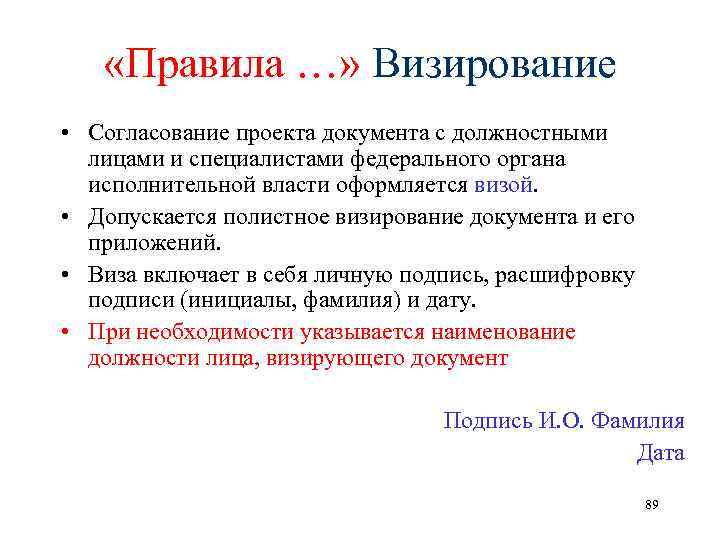 «Правила …» Визирование

• Согласование проекта документа с должностными лицами и специалистами федерального органа исполнительной власти оформляется визой.

• Допускается полистное визирование документа и его приложений.

• Виза включает в себя личную подпись, расшифровку подписи (инициалы, фамилия) и дату.

• При необходимости указывается наименование должности лица, визирующего документ

Подпись И.О. Фамилия

Дата

89